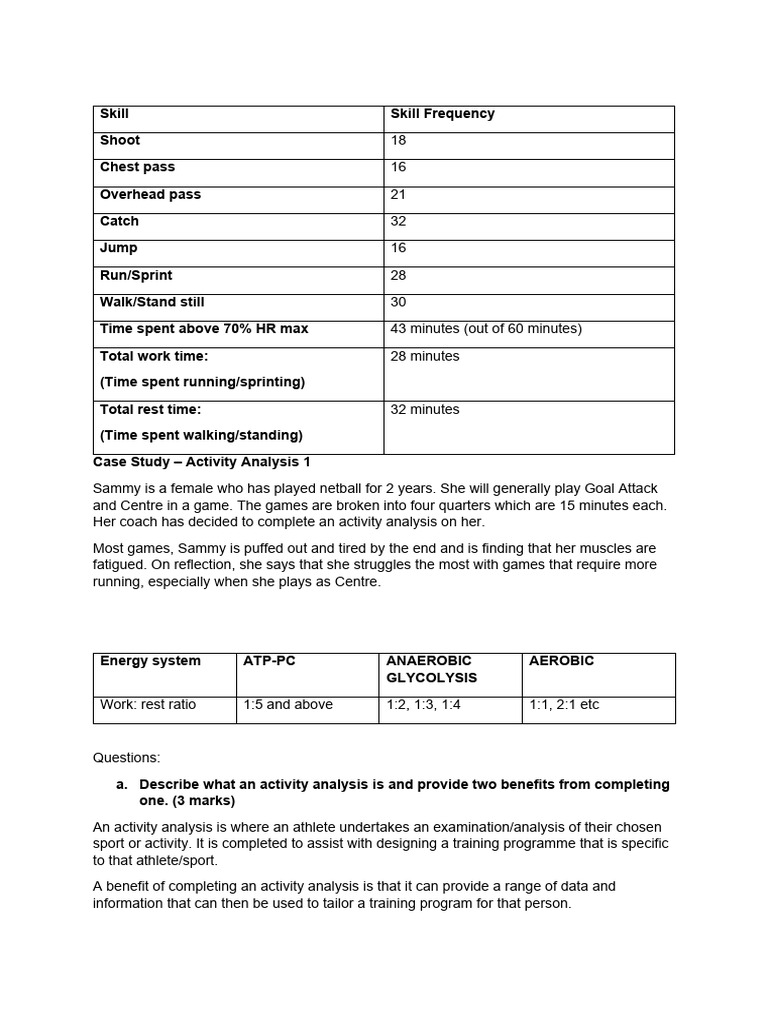 | Skill | Skill Frequency |
|---|---|
| Shoot | 18 |
| Chest pass | 16 |
| Overhead pass | 21 |
| Catch | 32 |
| Jump | 16 |
| Run/Sprint | 28 |
| Walk/Stand still | 30 |
| Time spent above 70% HR max | 43 minutes (out of 60 minutes) |
| Total work time: (Time spent running/sprinting) | 28 minutes |
| Total rest time: (Time spent walking/standing) | 32 minutes |

Case Study – Activity Analysis 1

Sammy is a female who has played netball for 2 years. She will generally play Goal Attack and Centre in a game. The games are broken into four quarters which are 15 minutes each. Her coach has decided to complete an activity analysis on her.

Most games, Sammy is puffed out and tired by the end and is finding that her muscles are fatigued. On reflection, she says that she struggles the most with games that require more running, especially when she plays as Centre.

| Energy system | ATP-PC | ANAEROBIC GLYCOLYSIS | AEROBIC |
|---|---|---|---|
| Work: rest ratio | 1:5 and above | 1:2, 1:3, 1:4 | 1:1, 2:1 etc |

Questions:

a. Describe what an activity analysis is and provide two benefits from completing one. (3 marks)

An activity analysis is where an athlete undertakes an examination/analysis of their chosen sport or activity. It is completed to assist with designing a training programme that is specific to that athlete/sport.

A benefit of completing an activity analysis is that it can provide a range of data and information that can then be used to tailor a training program for that person.